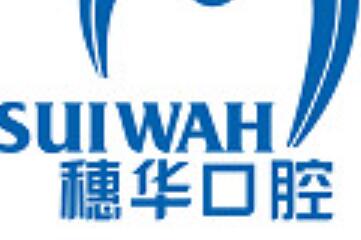 SUIWAH
穗华口腔